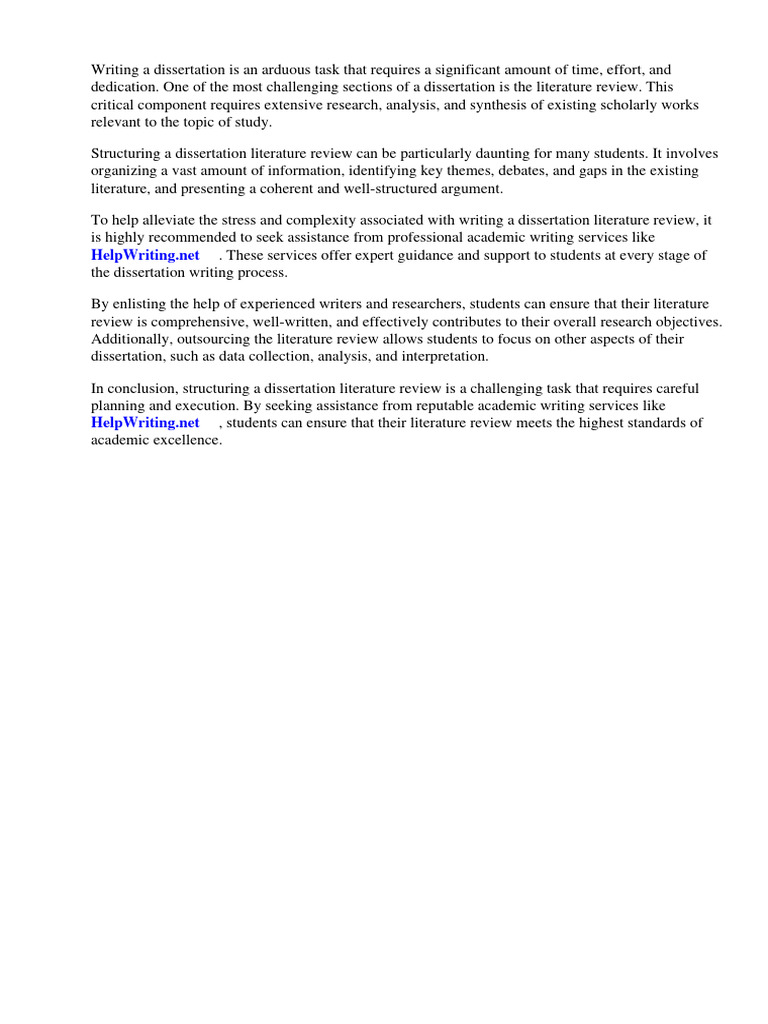 Writing a dissertation is an arduous task that requires a significant amount of time, effort, and dedication. One of the most challenging sections of a dissertation is the literature review. This critical component requires extensive research, analysis, and synthesis of existing scholarly works relevant to the topic of study.

Structuring a dissertation literature review can be particularly daunting for many students. It involves organizing a vast amount of information, identifying key themes, debates, and gaps in the existing literature, and presenting a coherent and well-structured argument.

To help alleviate the stress and complexity associated with writing a dissertation literature review, it is highly recommended to seek assistance from professional academic writing services like HelpWriting.net . These services offer expert guidance and support to students at every stage of the dissertation writing process.

By enlisting the help of experienced writers and researchers, students can ensure that their literature review is comprehensive, well-written, and effectively contributes to their overall research objectives. Additionally, outsourcing the literature review allows students to focus on other aspects of their dissertation, such as data collection, analysis, and interpretation.

In conclusion, structuring a dissertation literature review is a challenging task that requires careful planning and execution. By seeking assistance from reputable academic writing services like HelpWriting.net , students can ensure that their literature review meets the highest standards of academic excellence.